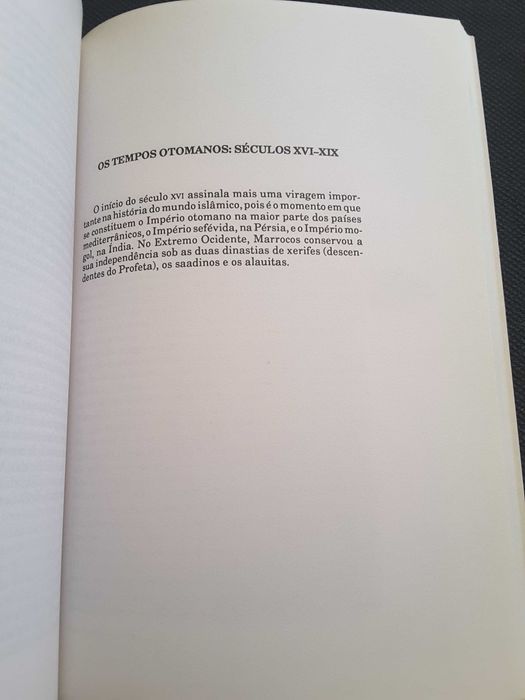 OS TEMPOS OTOMANOS: SÉCULOS XVI-XIX

O início do século XVI assinala mais uma viragem importante na história do mundo islâmico, pois é o momento em que se constituem o Império otomano na maior parte dos países mediterrânicos, o Império sefévida, na Pérsia, e o Império mogol, na Índia. No Extremo Ocidente, Marrocos conservou a sua independência sob as duas dinastias de xerifes (descendentes do Profeta), os saadinos e os alauitas.